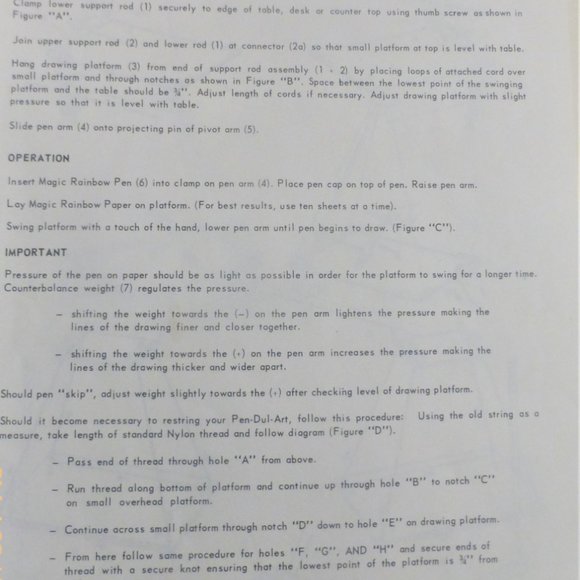 Clamp lower support rod (1) securely to edge of table, desk or counter top using thumb screw as shown in Figure "A".

Join upper support rod (2) and lower rod (1) at connector (2a) so that small platform at top is level with table.

Hang drawing platform (3) from end of support rod assembly (1 - 2) by placing loops of attached cord over small platform and through notches as shown in Figure "B". Space between the lowest point of the swinging platform and the table should be ¾". Adjust length of cords if necessary. Adjust drawing platform with slight pressure so that it is level with table.

Slide pen arm (4) onto projecting pin of pivot arm (5).

OPERATION

Insert Magic Rainbow Pen (6) into clamp on pen arm (4). Place pen cap on top of pen. Raise pen arm.

Lay Magic Rainbow Paper on platform. (For best results, use ten sheets at a time).

Swing platform with a touch of the hand, lower pen arm until pen begins to draw. (Figure "C").

IMPORTANT

Pressure of the pen on paper should be as light as possible in order for the platform to swing for a longer time. Counterbalance weight (7) regulates the pressure.

– shifting the weight towards the (–) on the pen arm lightens the pressure making the lines of the drawing finer and closer together.

– shifting the weight towards the (+) on the pen arm increases the pressure making the lines of the drawing thicker and wider apart.

Should pen "skip", adjust weight slightly towards the (+) after checking level of drawing platform.

Should it become necessary to restring your Pen-Dul-Art, follow this procedure: Using the old string as a measure, take length of standard Nylon thread and follow diagram (Figure "D").

– Pass end of thread through hole "A" from above.

– Run thread along bottom of platform and continue up through hole "B" to notch "C" on small overhead platform.

– Continue across small platform through notch "D" down to hole "E" on drawing platform.

– From here follow same procedure for holes "F, "G", AND "H" and secure ends of thread with a secure knot ensuring that the lowest point of the platform is ¾" from